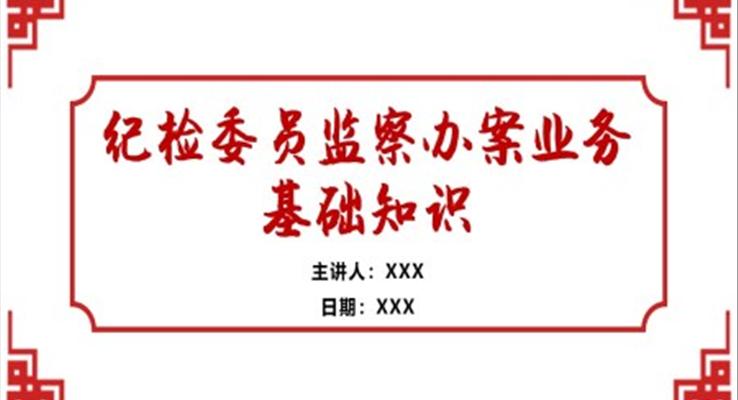 纪检委员监察办案业务基础知识

主讲人：XXX

日期：XXX